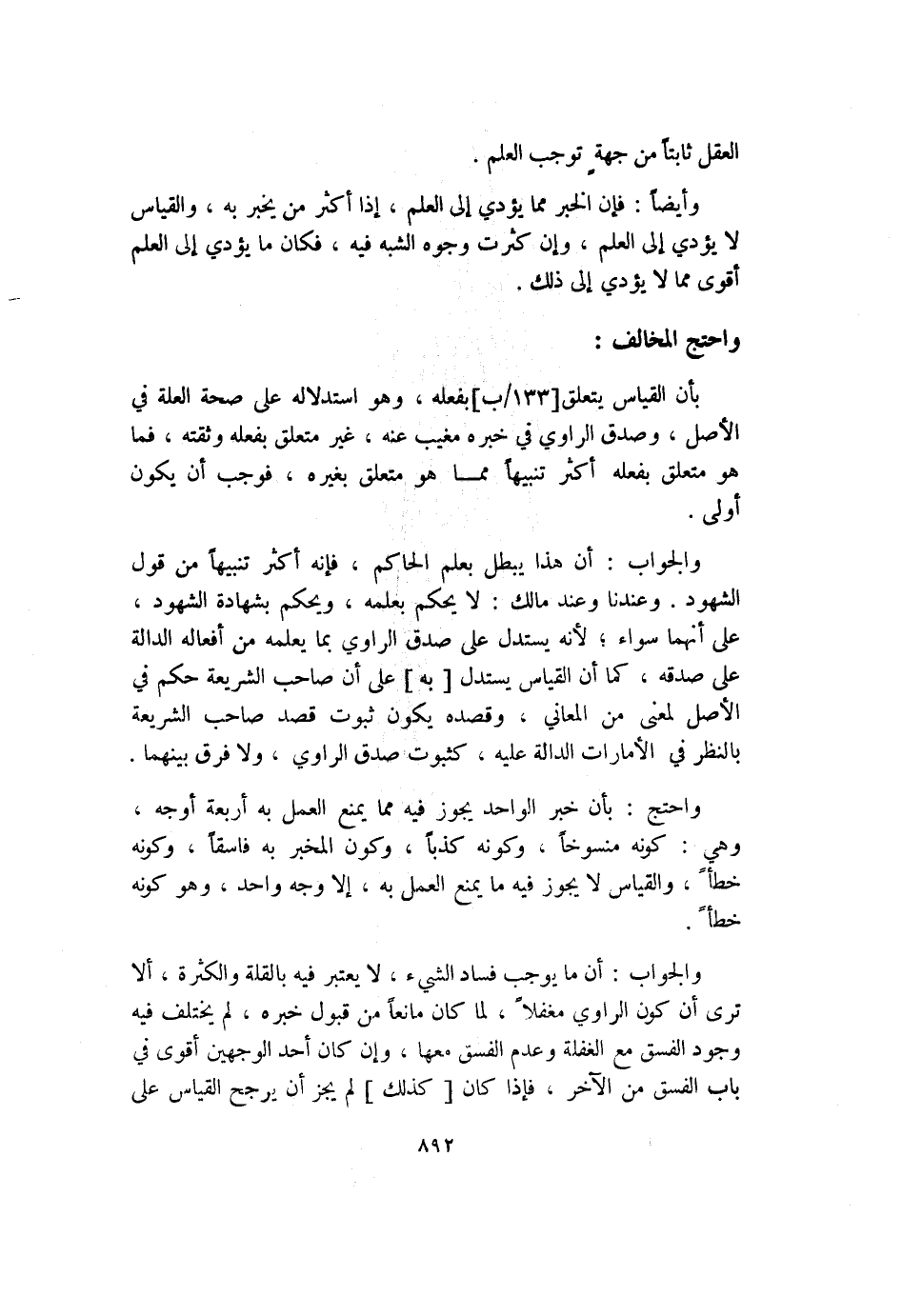 العقل ثابتاً من جهة توجب العلم .

وأيضاً : فإن الخبر مما يؤدي إلى العلم ، إذا أكثر من يخبر به ، والقياس لا يؤدي إلى العلم ، وإن كثرت وجوه الشبه فيه ، فكان ما يؤدي إلى العلم أقوى مما لا يؤدي إلى ذلك .

واحتج المخالف :

بأن القياس يتعلق[١٣٣/ب]بفعله ، وهو استدلاله على صحة العلة في الأصل ، وصدق الراوي في خبره مغيب عنه ، غير متعلق بفعله وثقته ، فما هو متعلق بفعله أكثر تنبيهاً مما هو متعلق بغيره ، فوجب أن يكون أولى .

والجواب : أن هذا يبطل بعلم الحاكم ، فإنه أكثر تنبيهاً من قول الشهود . وعندنا وعند مالك : لا يحكم بعلمه ، ويحكم بشهادة الشهود ، على أنهما سواء ؛ لأنه يستدل على صدق الراوي بما يعلمه من أفعاله الدالة على صدقه ، كما أن القياس يستدل [ به ] على أن صاحب الشريعة حكم في الأصل لمعنى من المعاني ، وقصده يكون ثبوت قصد صاحب الشريعة بالنظر في الأمارات الدالة عليه ، كثبوت صدق الراوي ، ولا فرق بينهما .

واحتج : بأن خبر الواحد يجوز فيه مما يمنع العمل به أربعة أوجه ، وهي : كونه منسوخاً ، وكونه كذباً ، وكون المخبر به فاسقاً ، وكونه خطأً ، والقياس لا يجوز فيه ما يمنع العمل به ، إلا وجه واحد ، وهو كونه خطأً .

والجواب : أن ما يوجب فساد الشيء ، لا يعتبر فيه بالقلة والكثرة ، ألا ترى أن كون الراوي مغفلاً ، لما كان مانعاً من قبول خبره ، لم يختلف فيه وجود الفسق مع الغفلة وعدم الفسق معها ، وإن كان أحد الوجهين أقوى في باب الفسق من الآخر ، فإذا كان [ كذلك ] لم يجز أن يرجح القياس على

٨٩٢